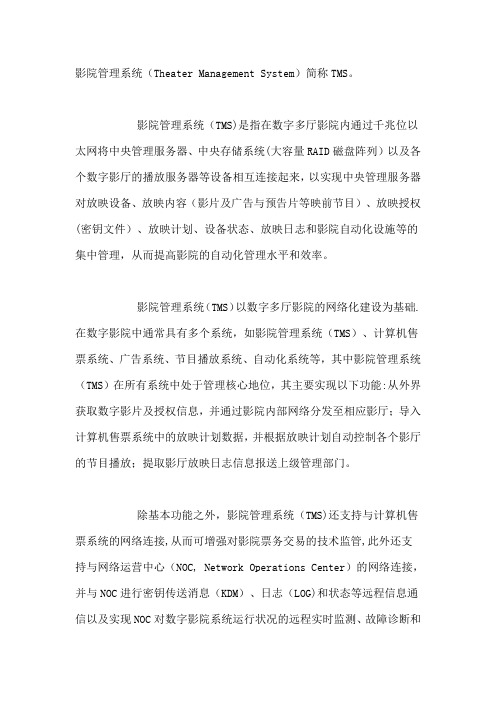 影院管理系统（Theater Management System）简称TMS。

影院管理系统（TMS）是指在数字多厅影院内通过千兆位以太网将中央管理服务器、中央存储系统(大容量RAID磁盘阵列）以及各个数字影厅的播放服务器等设备相互连接起来，以实现中央管理服务器对放映设备、放映内容（影片及广告与预告片等映前节目）、放映授权（密钥文件）、放映计划、设备状态、放映日志和影院自动化设施等的集中管理，从而提高影院的自动化管理水平和效率。

影院管理系统(TMS)以数字多厅影院的网络化建设为基础.在数字影院中通常具有多个系统，如影院管理系统（TMS）、计算机售票系统、广告系统、节目播放系统、自动化系统等，其中影院管理系统（TMS）在所有系统中处于管理核心地位，其主要实现以下功能:从外界获取数字影片及授权信息，并通过影院内部网络分发至相应影厅；导入计算机售票系统中的放映计划数据，并根据放映计划自动控制各个影厅的节目播放；提取影厅放映日志信息报送上级管理部门。

除基本功能之外，影院管理系统（TMS)还支持与计算机售票系统的网络连接,从而可增强对影院票务交易的技术监管,此外还支持与网络运营中心（NOC, Network Operations Center）的网络连接，并与NOC进行密钥传送消息（KDM）、日志（LOG)和状态等远程信息通信以及实现NOC对数字影院系统运行状况的远程实时监测、故障诊断和